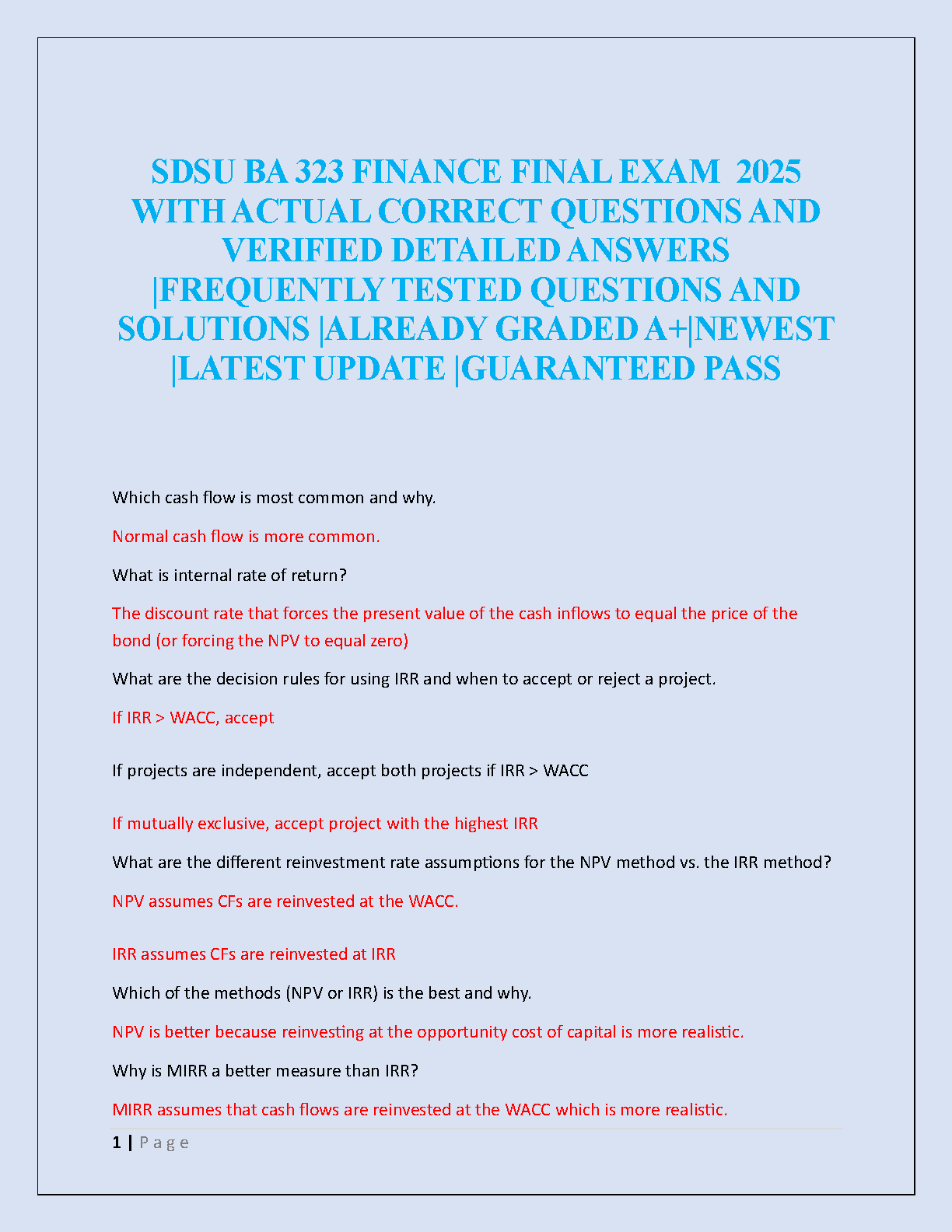 SDSU BA 323 FINANCE FINAL EXAM 2025 WITH ACTUAL CORRECT QUESTIONS AND VERIFIED DETAILED ANSWERS |FREQUENTLY TESTED QUESTIONS AND SOLUTIONS |ALREADY GRADED A+|NEWEST |LATEST UPDATE |GUARANTEED PASS

Which cash flow is most common and why.

Normal cash flow is more common.

What is internal rate of return?

The discount rate that forces the present value of the cash inflows to equal the price of the bond (or forcing the NPV to equal zero)

What are the decision rules for using IRR and when to accept or reject a project.

If IRR > WACC, accept

If projects are independent, accept both projects if IRR > WACC

If mutually exclusive, accept project with the highest IRR

What are the different reinvestment rate assumptions for the NPV method vs. the IRR method?

NPV assumes CFs are reinvested at the WACC.

IRR assumes CFs are reinvested at IRR

Which of the methods (NPV or IRR) is the best and why.

NPV is better because reinvesting at the opportunity cost of capital is more realistic.

Why is MIRR a better measure than IRR?

MIRR assumes that cash flows are reinvested at the WACC which is more realistic.

1 | P a g e